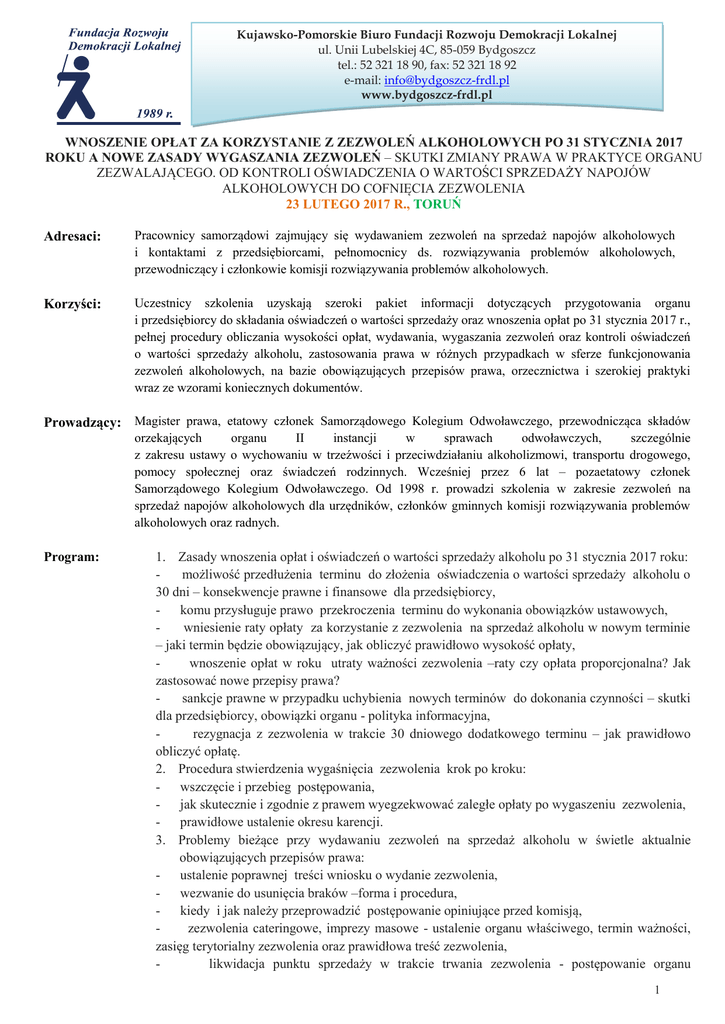 Fundacja Rozwoju Demokracji Lokalnej

1989 r.

Kujawsko-Pomorskie Biuro Fundacji Rozwoju Demokracji Lokalnej
ul. Unii Lubelskiej 4C, 85-059 Bydgoszcz
tel.: 52 321 18 90, fax: 52 321 18 92
e-mail: info@bydgoszcz-frdl.pl
www.bydgoszcz-frdl.pl

WNOSZENIE OPŁAT ZA KORZYSTANIE Z ZEZWOLEŃ ALKOHOLOWYCH PO 31 STYCZNIA 2017 ROKU A NOWE ZASADY WYGASZANIA ZEZWOLEŃ – SKUTKI ZMIANY PRAWA W PRAKTYCE ORGANU ZEZWALAJĄCEGO. OD KONTROLI OŚWIADCZENIA O WARTOŚCI SPRZEDAŻY NAPOJÓW ALKOHOLOWYCH DO COFNIĘCIA ZEZWOLENIA
23 LUTEGO 2017 R., TORUŃ

Adresaci: Pracownicy samorządowi zajmujący się wydawaniem zezwoleń na sprzedaż napojów alkoholowych i kontaktami z przedsiębiorcami, pełnomocnicy ds. rozwiązywania problemów alkoholowych, przewodniczący i członkowie komisji rozwiązywania problemów alkoholowych.

Korzyści: Uczestnicy szkolenia uzyskają szeroki pakiet informacji dotyczących przygotowania organu i przedsiębiorcy do składania oświadczeń o wartości sprzedaży oraz wnoszenia opłat po 31 stycznia 2017 r., pełnej procedury obliczania wysokości opłat, wydawania, wygaszania zezwoleń oraz kontroli oświadczeń o wartości sprzedaży alkoholu, zastosowania prawa w różnych przypadkach w sferze funkcjonowania zezwoleń alkoholowych, na bazie obowiązujących przepisów prawa, orzecznictwa i szerokiej praktyki wraz ze wzorami koniecznych dokumentów.

Prowadzący: Magister prawa, etatowy członek Samorządowego Kolegium Odwoławczego, przewodnicząca składów orzekających organu II instancji w sprawach odwoławczych, szczególnie z zakresu ustawy o wychowaniu w trzeźwości i przeciwdziałaniu alkoholizmowi, transportu drogowego, pomocy społecznej oraz świadczeń rodzinnych. Wcześniej przez 6 lat – pozaetatowy członek Samorządowego Kolegium Odwoławczego. Od 1998 r. prowadzi szkolenia w zakresie zezwoleń na sprzedaż napojów alkoholowych dla urzędników, członków gminnych komisji rozwiązywania problemów alkoholowych oraz radnych.

Program:
1. Zasady wnoszenia opłat i oświadczeń o wartości sprzedaży alkoholu po 31 stycznia 2017 roku:
- możliwość przedłużenia terminu do złożenia oświadczenia o wartości sprzedaży alkoholu o 30 dni – konsekwencje prawne i finansowe dla przedsiębiorcy,
- komu przysługuje prawo przekroczenia terminu do wykonania obowiązków ustawowych,
- wniesienie raty opłaty za korzystanie z zezwolenia na sprzedaż alkoholu w nowym terminie – jaki termin będzie obowiązujący, jak obliczyć prawidłowo wysokość opłaty,
- wnoszenie opłat w roku utraty ważności zezwolenia –raty czy opłata proporcjonalna? Jak zastosować nowe przepisy prawa?
- sankcje prawne w przypadku uchybienia nowych terminów do dokonania czynności – skutki dla przedsiębiorcy, obowiązki organu - polityka informacyjna,
- rezygnacja z zezwolenia w trakcie 30 dniowego dodatkowego terminu – jak prawidłowo obliczyć opłatę.
2. Procedura stwierdzenia wygaśnięcia zezwolenia krok po kroku:
- wszczęcie i przebieg postępowania,
- jak skutecznie i zgodnie z prawem wyegzekwować zaległe opłaty po wygaszeniu zezwolenia,
- prawidłowe ustalenie okresu karencji.
3. Problemy bieżące przy wydawaniu zezwoleń na sprzedaż alkoholu w świetle aktualnie obowiązujących przepisów prawa:
- ustalenie poprawnej treści wniosku o wydanie zezwolenia,
- wezwanie do usunięcia braków –forma i procedura,
- kiedy i jak należy przeprowadzić postępowanie opiniujące przed komisją,
- zezwolenia cateringowe, imprezy masowe - ustalenie organu właściwego, termin ważności, zasięg terytorialny zezwolenia oraz prawidłowa treść zezwolenia,
- likwidacja punktu sprzedaży w trakcie trwania zezwolenia - postępowanie organu

1